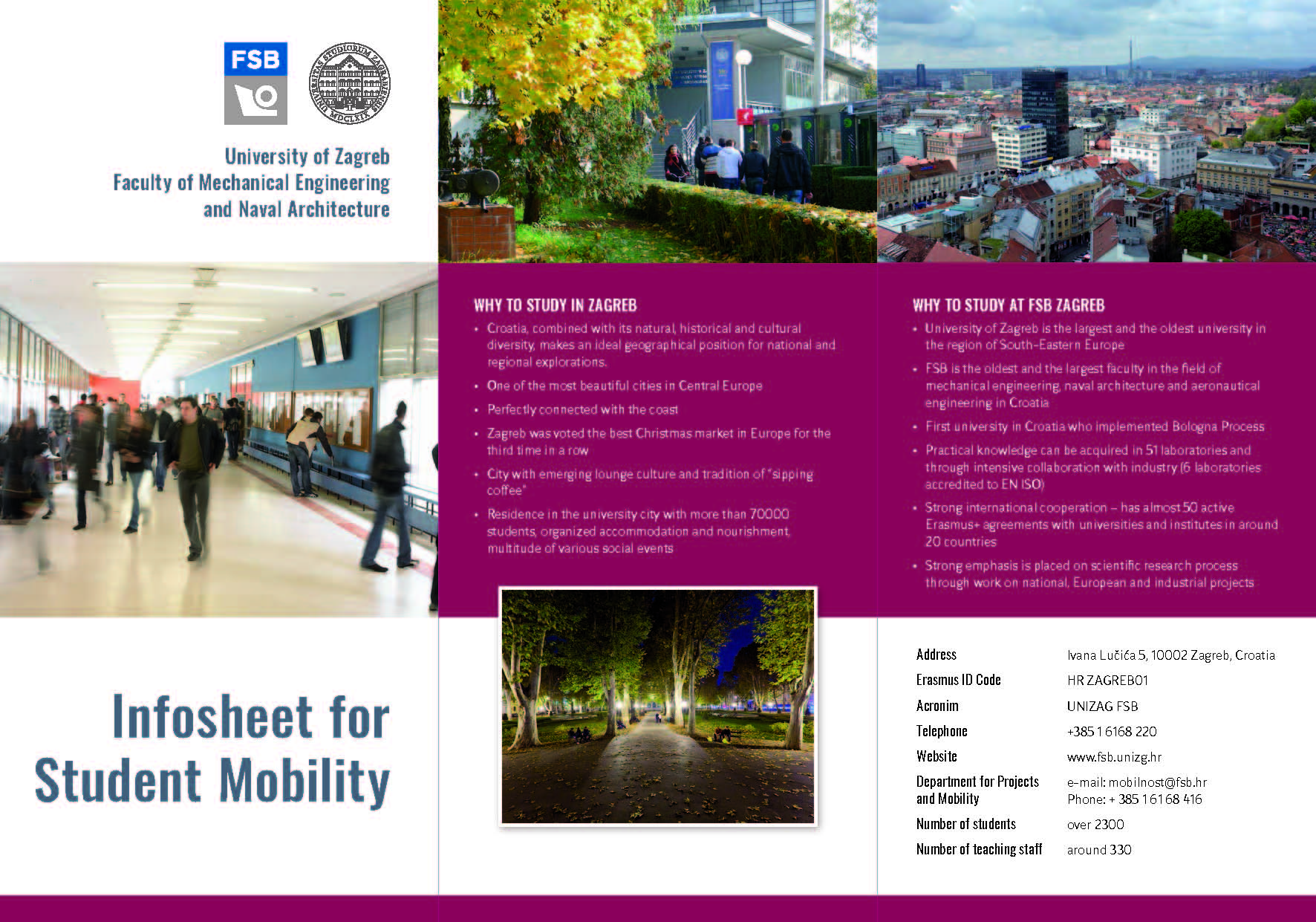 FSB

UNIVERSITAS STUDIORUM ZAGRABIENSIS MDCLXIX

University of Zagreb
Faculty of Mechanical Engineering
and Naval Architecture

Infosheet for Student Mobility

WHY TO STUDY IN ZAGREB

• Croatia, combined with its natural, historical and cultural diversity, makes an ideal geographical position for national and regional explorations.
• One of the most beautiful cities in Central Europe
• Perfectly connected with the coast
• Zagreb was voted the best Christmas market in Europe for the third time in a row
• City with emerging lounge culture and tradition of "sipping coffee"
• Residence in the university city with more than 70000 students, organized accommodation and nourishment, multitude of various social events

WHY TO STUDY AT FSB ZAGREB

• University of Zagreb is the largest and the oldest university in the region of South-Eastern Europe
• FSB is the oldest and the largest faculty in the field of mechanical engineering, naval architecture and aeronautical engineering in Croatia
• First university in Croatia who implemented Bologna Process
• Practical knowledge can be acquired in 51 laboratories and through intensive collaboration with industry (6 laboratories accredited to EN ISO)
• Strong international cooperation – has almost 50 active Erasmus+ agreements with universities and institutes in around 20 countries
• Strong emphasis is placed on scientific research process through work on national, European and industrial projects

| Address | Ivana Lučića 5, 10002 Zagreb, Croatia |
|---|---|
| Erasmus ID Code | HR ZAGREB01 |
| Acronim | UNIZAG FSB |
| Telephone | +385 1 6168 220 |
| Website | www.fsb.unizg.hr |
| Department for Projects and Mobility | e-mail: mobilnost@fsb.hr Phone: + 385 1 6168 416 |
| Number of students | over 2300 |
| Number of teaching staff | around 330 |